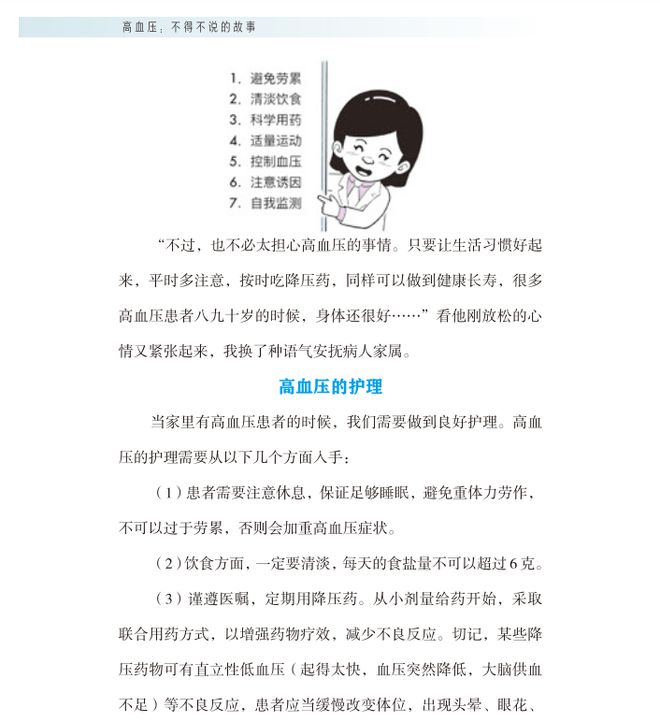 高血压：不得不说的故事

1. 避免劳累
2. 清淡饮食
3. 科学用药
4. 适量运动
5. 控制血压
6. 注意诱因
7. 自我监测

“不过，也不必太担心高血压的事情。只要让生活习惯好起来，平时多注意，按时吃降压药，同样可以做到健康长寿，很多高血压患者八九十岁的时候，身体还很好……”看他刚放松的心情又紧张起来，我换了种语气安抚病人家属。

高血压的护理

当家里有高血压患者的时候，我们需要做到良好护理。高血压的护理需要从以下几个方面入手：

（1）患者需要注意休息，保证足够睡眠，避免重体力劳作，不可以过于劳累，否则会加重高血压症状。

（2）饮食方面，一定要清淡，每天的食盐量不可以超过6克。

（3）谨遵医嘱，定期用降压药。从小剂量给药开始，采取联合用药方式，以增强药物疗效，减少不良反应。切记，某些降压药物可有直立性低血压（起得太快，血压突然降低，大脑供血不足）等不良反应，患者应当缓慢改变体位，出现头晕、眼花、